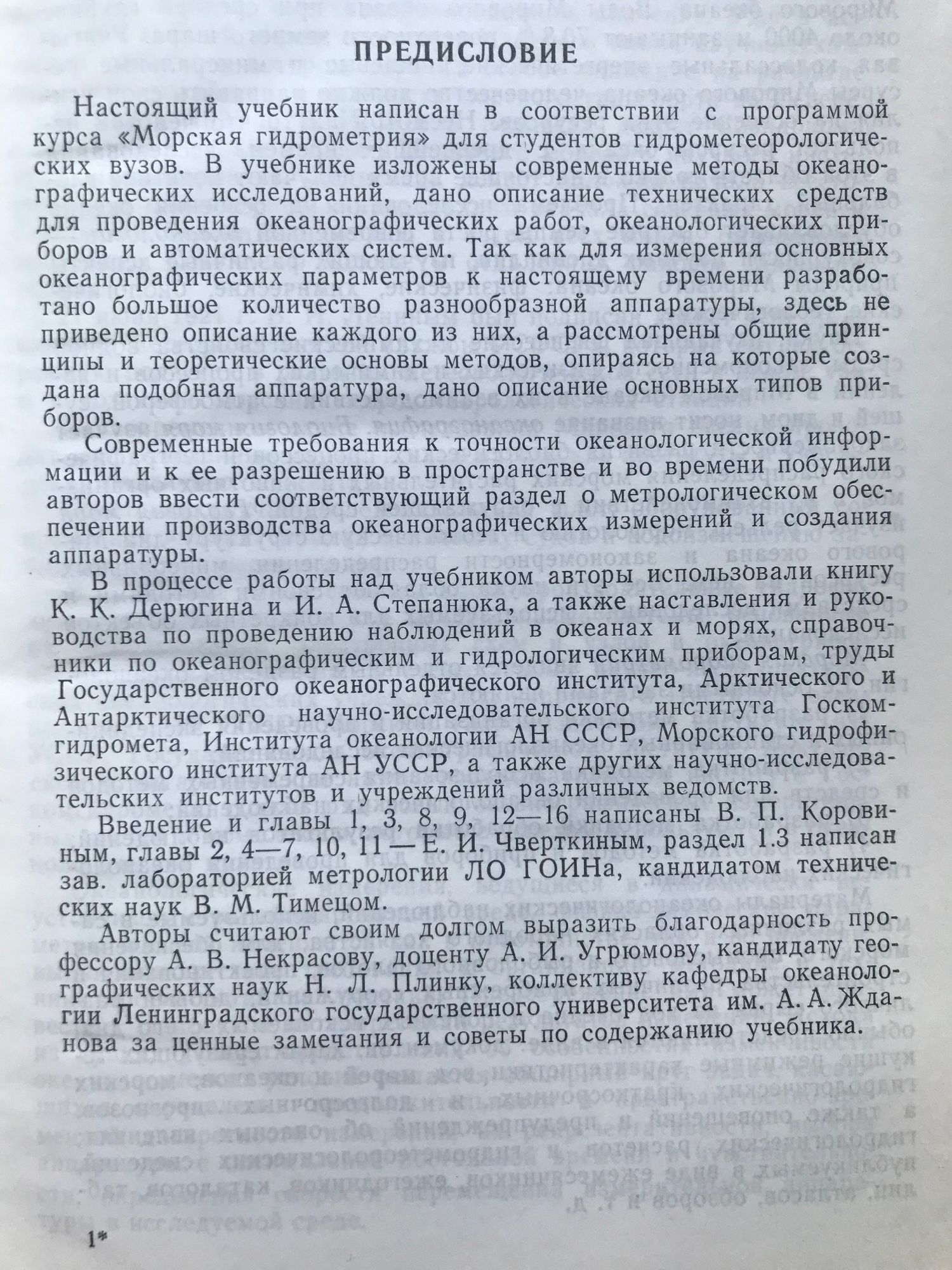 ПРЕДИСЛОВИЕ

Настоящий учебник написан в соответствии с программой курса «Морская гидрометрия» для студентов гидрометеорологических вузов. В учебнике изложены современные методы океанографических исследований, дано описание технических средств для проведения океанографических работ, океанологических приборов и автоматических систем. Так как для измерения основных океанографических параметров к настоящему времени разработано большое количество разнообразной аппаратуры, здесь не приведено описание каждого из них, а рассмотрены общие принципы и теоретические основы методов, опираясь на которые создана подобная аппаратура, дано описание основных типов приборов.

Современные требования к точности океанологической информации и к ее разрешению в пространстве и во времени побудили авторов ввести соответствующий раздел о метрологическом обеспечении производства океанографических измерений и создания аппаратуры.

В процессе работы над учебником авторы использовали книгу К. К. Дерюгина и И. А. Степанюка, а также наставления и руководства по проведению наблюдений в океанах и морях, справочники по океанографическим и гидрологическим приборам, труды Государственного океанографического института, Арктического и Антарктического научно-исследовательского института Госкомгидромета, Института океанологии АН СССР, Морского гидрофизического института АН УССР, а также других научно-исследовательских институтов и учреждений различных ведомств.

Введение и главы 1, 3, 8, 9, 12—16 написаны В. П. Коровиным, главы 2, 4—7, 10, 11 — Е. И. Чверткиным, раздел 1.3 написан зав. лабораторией метрологии ЛО ГОИНа, кандидатом технических наук В. М. Тимецом.

Авторы считают своим долгом выразить благодарность профессору А. В. Некрасову, доценту А. И. Угрюмову, кандидату географических наук Н. Л. Плинку, коллективу кафедры океанологии Ленинградского государственного университета им. А. А. Жданова за ценные замечания и советы по содержанию учебника.

1*